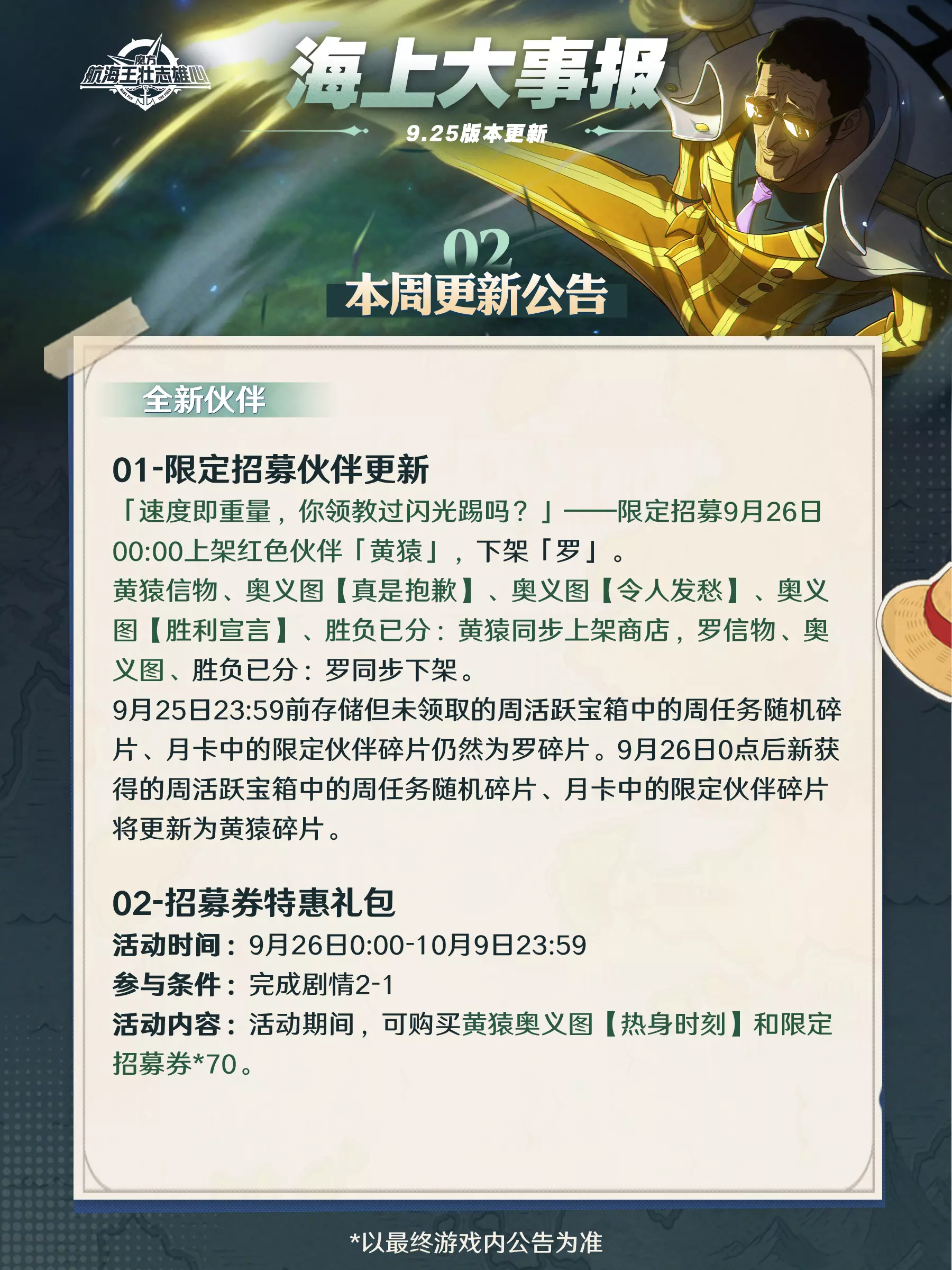 魔方
航海王壮志雄心

海上大事报

9.25版本更新

02
本周更新公告

全新伙伴

01-限定招募伙伴更新

「速度即重量，你领教过闪光踢吗？」——限定招募9月26日00:00上架红色伙伴「黄猿」，下架「罗」。

黄猿信物、奥义图【真是抱歉】、奥义图【令人发愁】、奥义图【胜利宣言】、胜负已分：黄猿同步上架商店，罗信物、奥义图、胜负已分：罗同步下架。

9月25日23:59前存储但未领取的周活跃宝箱中的周任务随机碎片、月卡中的限定伙伴碎片仍然为罗碎片。9月26日0点后新获得的周活跃宝箱中的周任务随机碎片、月卡中的限定伙伴碎片将更新为黄猿碎片。

02-招募券特惠礼包

活动时间：9月26日0:00-10月9日23:59
参与条件：完成剧情2-1
活动内容：活动期间，可购买黄猿奥义图【热身时刻】和限定招募券*70。

*以最终游戏内公告为准